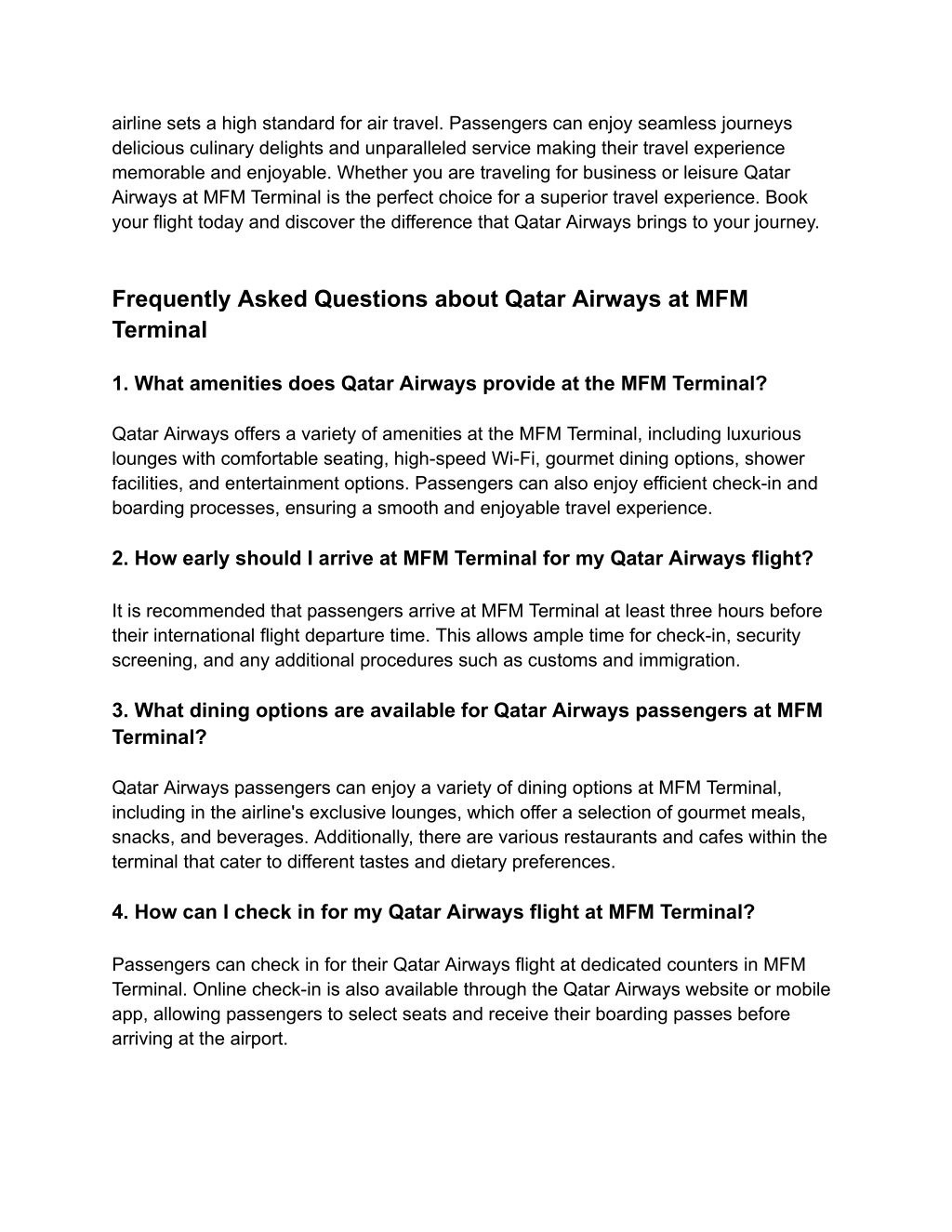 airline sets a high standard for air travel. Passengers can enjoy seamless journeys delicious culinary delights and unparalleled service making their travel experience memorable and enjoyable. Whether you are traveling for business or leisure Qatar Airways at MFM Terminal is the perfect choice for a superior travel experience. Book your flight today and discover the difference that Qatar Airways brings to your journey.

Frequently Asked Questions about Qatar Airways at MFM Terminal

1. What amenities does Qatar Airways provide at the MFM Terminal?

Qatar Airways offers a variety of amenities at the MFM Terminal, including luxurious lounges with comfortable seating, high-speed Wi-Fi, gourmet dining options, shower facilities, and entertainment options. Passengers can also enjoy efficient check-in and boarding processes, ensuring a smooth and enjoyable travel experience.

2. How early should I arrive at MFM Terminal for my Qatar Airways flight?

It is recommended that passengers arrive at MFM Terminal at least three hours before their international flight departure time. This allows ample time for check-in, security screening, and any additional procedures such as customs and immigration.

3. What dining options are available for Qatar Airways passengers at MFM Terminal?

Qatar Airways passengers can enjoy a variety of dining options at MFM Terminal, including in the airline's exclusive lounges, which offer a selection of gourmet meals, snacks, and beverages. Additionally, there are various restaurants and cafes within the terminal that cater to different tastes and dietary preferences.

4. How can I check in for my Qatar Airways flight at MFM Terminal?

Passengers can check in for their Qatar Airways flight at dedicated counters in MFM Terminal. Online check-in is also available through the Qatar Airways website or mobile app, allowing passengers to select seats and receive their boarding passes before arriving at the airport.